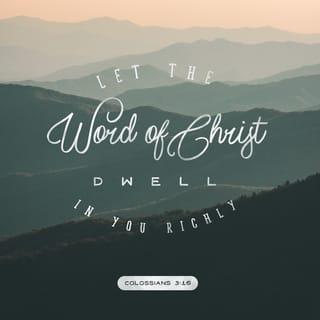 LET THE
Word of Christ
DWELL
IN YOU RICHLY

COLOSSIANS 3:16